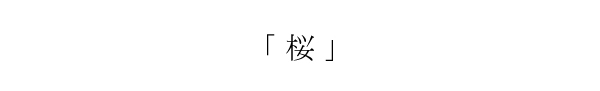 「 桜 」